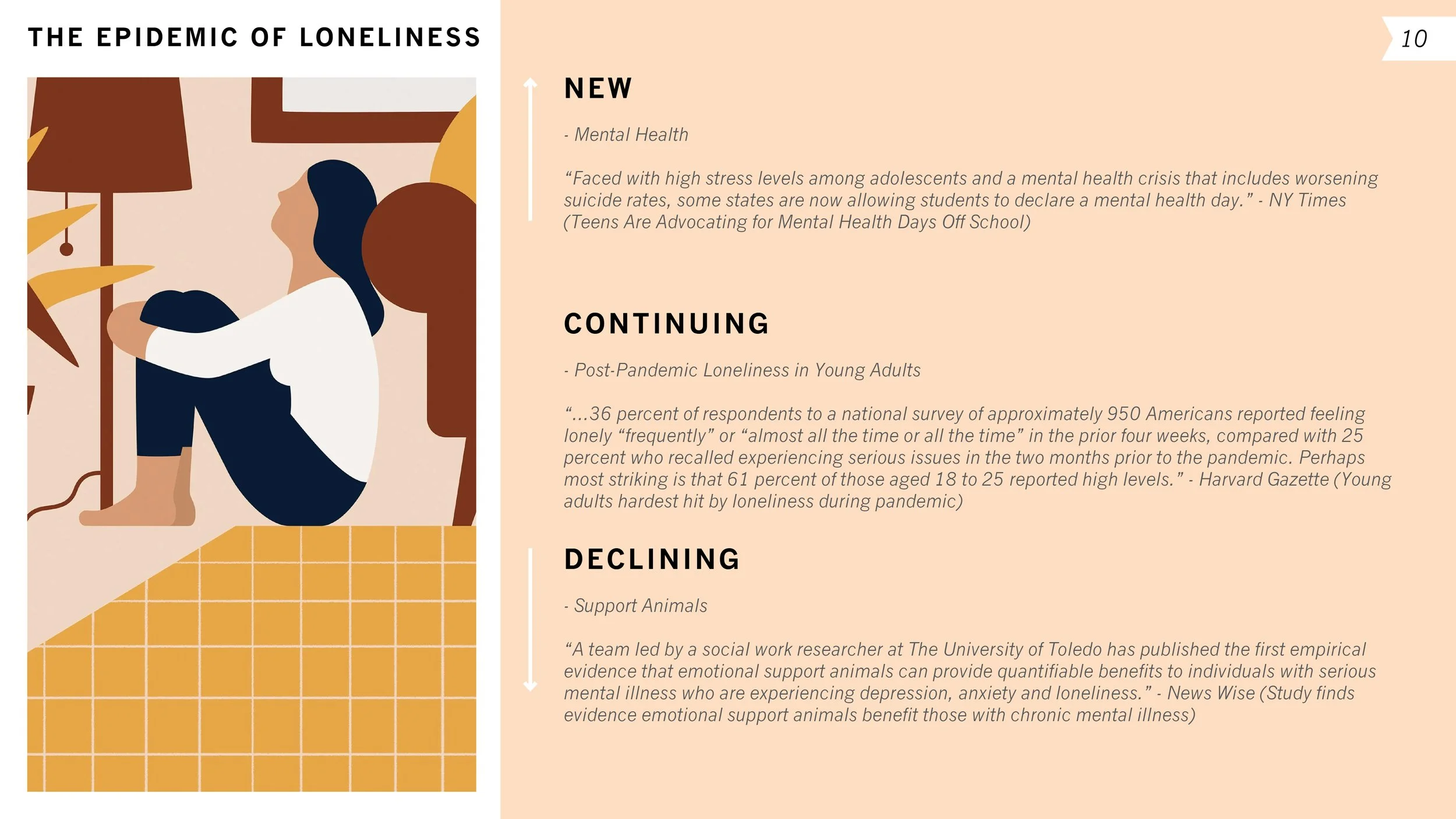 THE EPIDEMIC OF LONELINESS

10

NEW

- Mental Health

“Faced with high stress levels among adolescents and a mental health crisis that includes worsening suicide rates, some states are now allowing students to declare a mental health day.” - NY Times (Teens Are Advocating for Mental Health Days Off School)

CONTINUING

- Post-Pandemic Loneliness in Young Adults

“...36 percent of respondents to a national survey of approximately 950 Americans reported feeling lonely “frequently” or “almost all the time or all the time” in the prior four weeks, compared with 25 percent who recalled experiencing serious issues in the two months prior to the pandemic. Perhaps most striking is that 61 percent of those aged 18 to 25 reported high levels.” - Harvard Gazette (Young adults hardest hit by loneliness during pandemic)

DECLINING

- Support Animals

“A team led by a social work researcher at The University of Toledo has published the first empirical evidence that emotional support animals can provide quantifiable benefits to individuals with serious mental illness who are experiencing depression, anxiety and loneliness.” - News Wise (Study finds evidence emotional support animals benefit those with chronic mental illness)